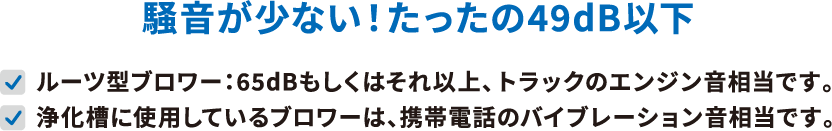 騒音が少ない！たったの49dB以下

ルーツ型ブロワー：65dBもしくはそれ以上、トラックのエンジン音相当です。

浄化槽に使用しているブロワーは、携帯電話のバイブレーション音相当です。